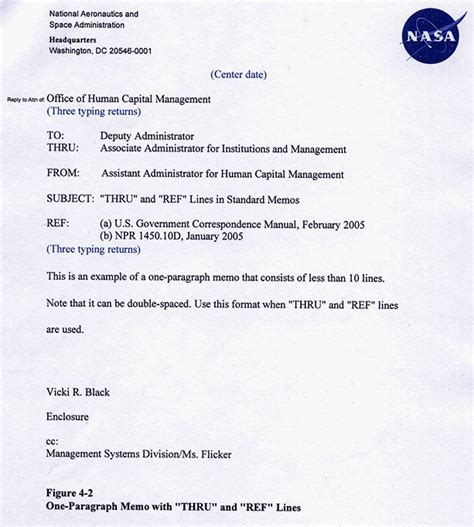 National Aeronautics and
Space Administration

Headquarters
Washington, DC 20546-0001

NASA

(Center date)

Reply to Attn of: Office of Human Capital Management
(Three typing returns)

TO: Deputy Administrator
THRU: Associate Administrator for Institutions and Management

FROM: Assistant Administrator for Human Capital Management

SUBJECT: "THRU" and "REF" Lines in Standard Memos

REF: (a) U.S. Government Correspondence Manual, February 2005
(b) NPR 1450.10D, January 2005
(Three typing returns)

This is an example of a one-paragraph memo that consists of less than 10 lines. Note that it can be double-spaced. Use this format when "THRU" and "REF" lines are used.

Vicki R. Black

Enclosure

cc:
Management Systems Division/Ms. Flicker

Figure 4-2
One-Paragraph Memo with "THRU" and "REF" Lines